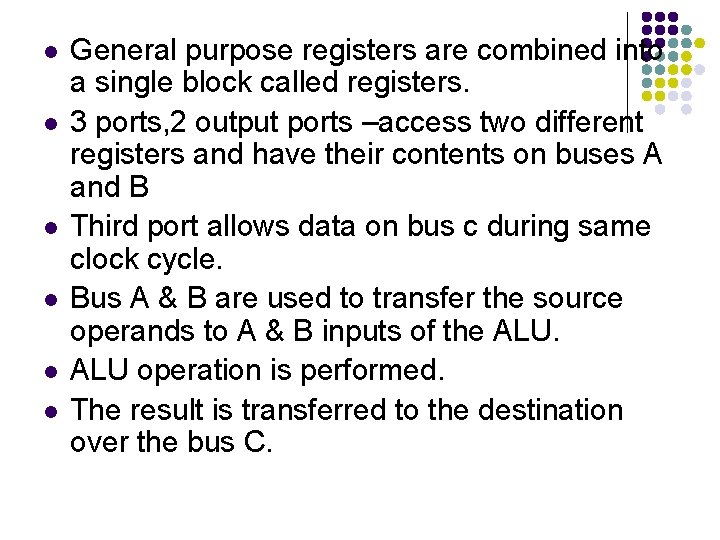 • General purpose registers are combined into a single block called registers.
• 3 ports,2 output ports –access two different registers and have their contents on buses A and B
• Third port allows data on bus c during same clock cycle.
• Bus A & B are used to transfer the source operands to A & B inputs of the ALU.
• ALU operation is performed.
• The result is transferred to the destination over the bus C.